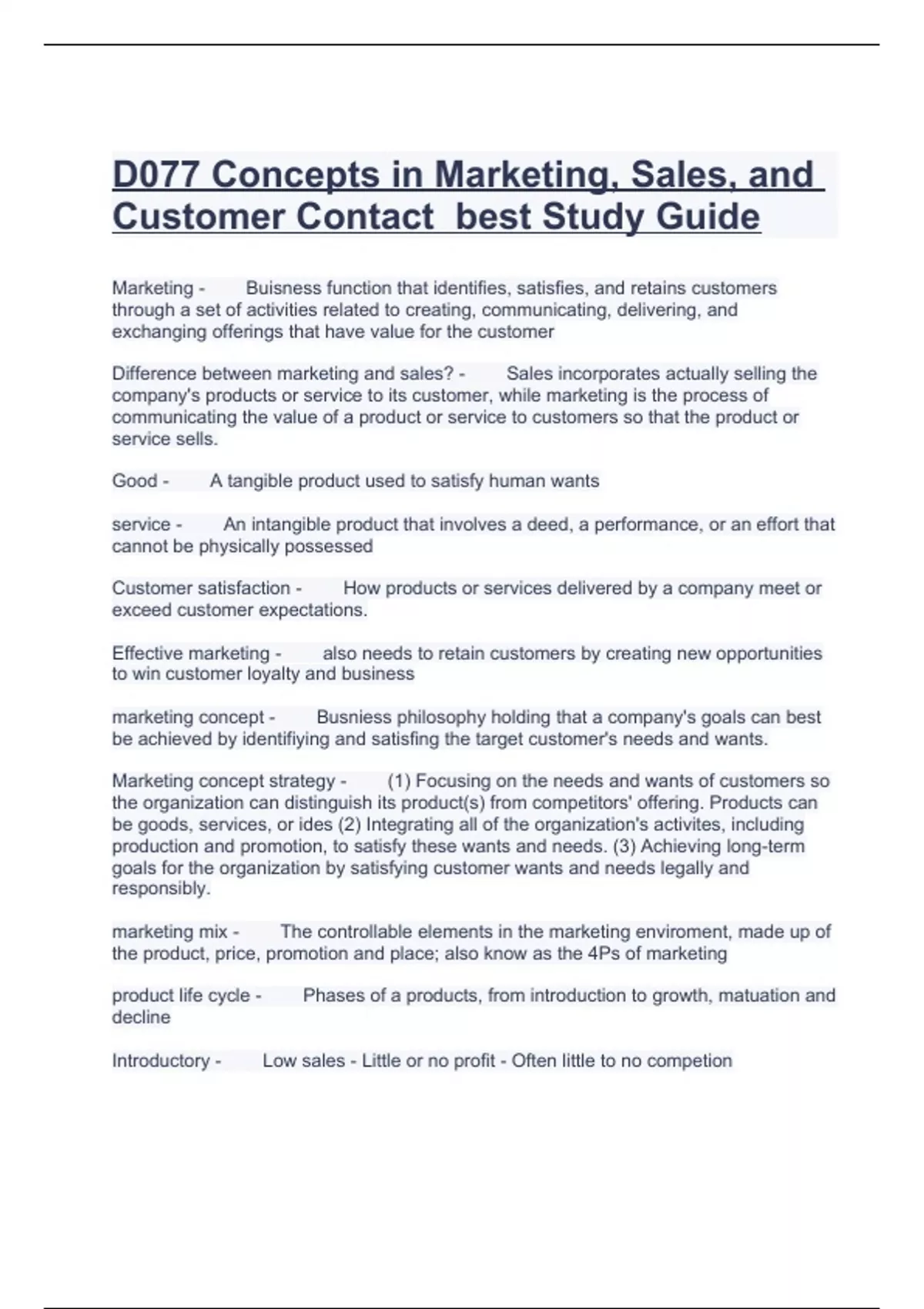 D077 Concepts in Marketing, Sales, and Customer Contact best Study Guide

Marketing - Buisness function that identifies, satisfies, and retains customers through a set of activities related to creating, communicating, delivering, and exchanging offerings that have value for the customer

Difference between marketing and sales? - Sales incorporates actually selling the company's products or service to its customer, while marketing is the process of communicating the value of a product or service to customers so that the product or service sells.

Good - A tangible product used to satisfy human wants

service - An intangible product that involves a deed, a performance, or an effort that cannot be physically possessed

Customer satisfaction - How products or services delivered by a company meet or exceed customer expectations.

Effective marketing - also needs to retain customers by creating new opportunities to win customer loyalty and business

marketing concept - Busniess philosophy holding that a company's goals can best be achieved by identifiying and satisfing the target customer's needs and wants.

Marketing concept strategy - (1) Focusing on the needs and wants of customers so the organization can distinguish its product(s) from competitors' offering. Products can be goods, services, or ides (2) Integrating all of the organization's activites, including production and promotion, to satisfy these wants and needs. (3) Achieving long-term goals for the organization by satisfying customer wants and needs legally and responsibly.

marketing mix - The controllable elements in the marketing enviroment, made up of the product, price, promotion and place; also know as the 4Ps of marketing

product life cycle - Phases of a products, from introduction to growth, matuation and decline

Introductory - Low sales - Little or no profit - Often little to no competion